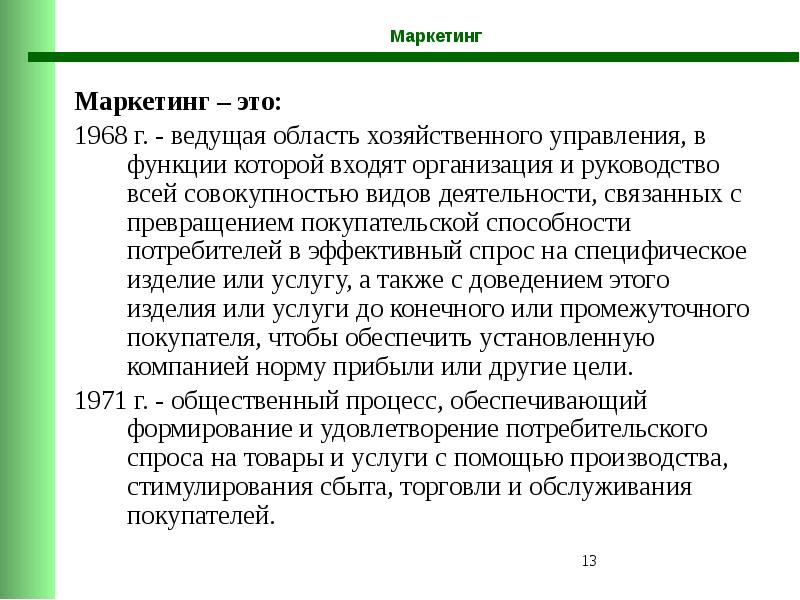 Маркетинг

Маркетинг – это:

1968 г. - ведущая область хозяйственного управления, в функции которой входят организация и руководство всей совокупностью видов деятельности, связанных с превращением покупательской способности потребителей в эффективный спрос на специфическое изделие или услугу, а также с доведением этого изделия или услуги до конечного или промежуточного покупателя, чтобы обеспечить установленную компанией норму прибыли или другие цели.

1971 г. - общественный процесс, обеспечивающий формирование и удовлетворение потребительского спроса на товары и услуги с помощью производства, стимулирования сбыта, торговли и обслуживания покупателей.

13